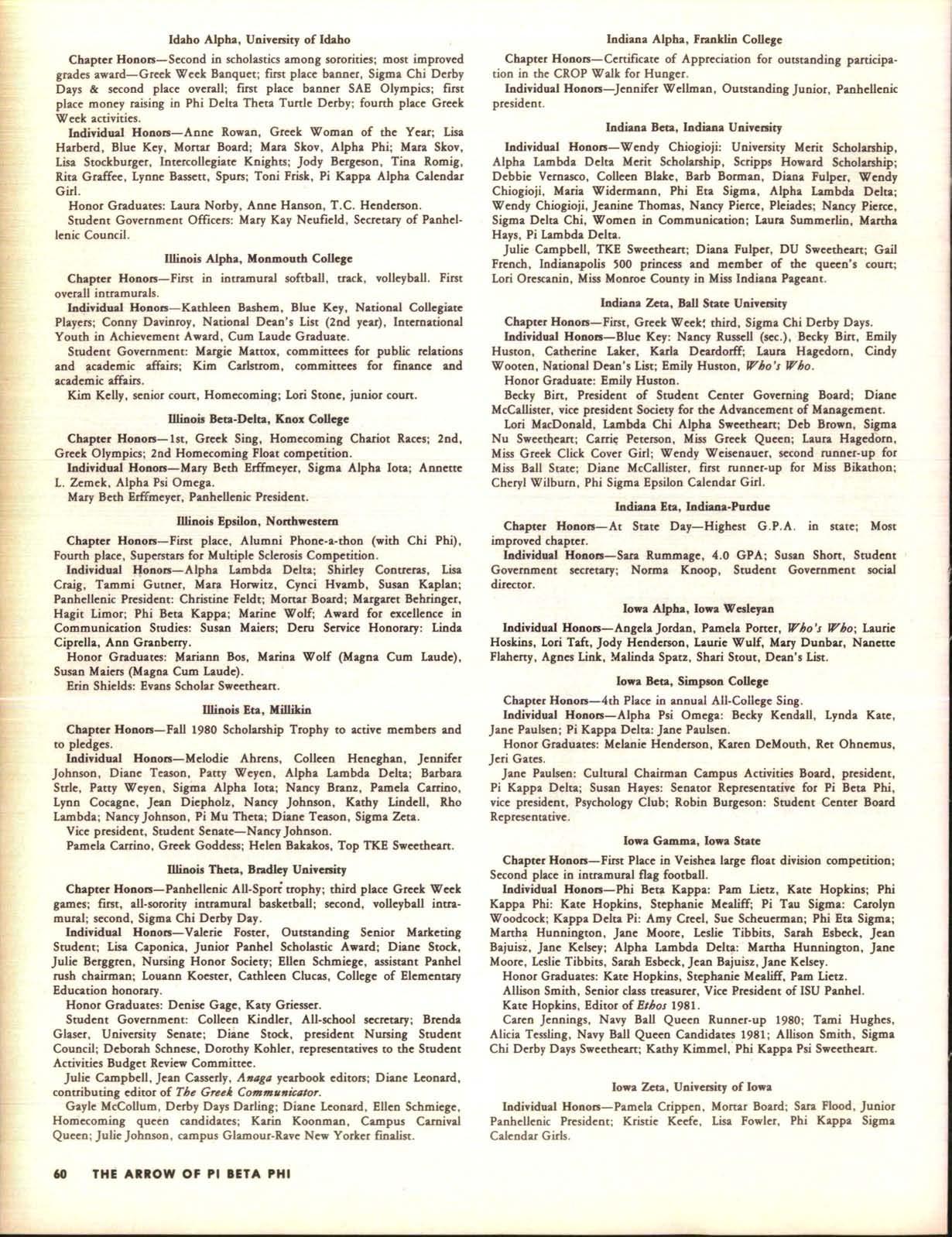 Idaho Alpha, University of Idaho

Chapter Honors—Second in scholastics among sororities; most improved grades award—Greek Week Banquet; first place banner, Sigma Chi Derby Days & second place overall; first place banner SAE Olympics; first place money raising in Phi Delta Theta Turtle Derby; fourth place Greek Week activities.

Individual Honors—Anne Rowan, Greek Woman of the Year; Lisa Harberd, Blue Key, Mortar Board; Mara Skov, Alpha Phi; Mara Skov, Lisa Stockburger, Intercollegiate Knights; Jody Bergeson, Tina Romig, Rita Graffee, Lynne Bassett, Spurs; Toni Frisk, Pi Kappa Alpha Calendar Girl.

Honor Graduates: Laura Norby, Anne Hanson, T.C. Henderson.

Student Government Officers: Mary Kay Neufield, Secretary of Panhellenic Council.

Illinois Alpha, Monmouth College

Chapter Honors—First in intramural softball, track, volleyball. First overall intramurals.

Individual Honors—Kathleen Bashem, Blue Key, National Collegiate Players; Conny Davinroy, National Dean's List (2nd year), International Youth in Achievement Award, Cum Laude Graduate.

Student Government: Margie Mattox, committees for public relations and academic affairs; Kim Carlstrom, committees for finance and academic affairs.

Kim Kelly, senior court, Homecoming; Lori Stone, junior court.

Illinois Beta-Delta, Knox College

Chapter Honors—1st, Greek Sing, Homecoming Chariot Races; 2nd, Greek Olympics; 2nd Homecoming Float competition.

Individual Honors—Mary Beth Erffmeyer, Sigma Alpha Iota; Annette L. Zemek, Alpha Psi Omega.

Mary Beth Erffmeyer, Panhellenic President.

Illinois Epsilon, Northwestern

Chapter Honors—First place, Alumni Phone-a-thon (with Chi Phi), Fourth place, Superstars for Multiple Sclerosis Competition.

Individual Honors—Alpha Lambda Delta; Shirley Contreras, Lisa Craig, Tammi Gutner, Mara Horwitz, Cynci Hvamb, Susan Kaplan; Panhellenic President: Christine Feldt; Mortar Board; Margaret Behringer, Hagit Limor; Phi Beta Kappa; Marine Wolf; Award for excellence in Communication Studies: Susan Maiers; Deru Service Honorary: Linda Ciprella, Ann Granberry.

Honor Graduates: Mariann Bos, Marina Wolf (Magna Cum Laude), Susan Maiers (Magna Cum Laude).

Erin Shields: Evans Scholar Sweetheart.

Illinois Eta, Millikin

Chapter Honors—Fall 1980 Scholarship Trophy to active members and to pledges.

Individual Honors—Melodie Ahrens, Colleen Heneghan, Jennifer Johnson, Diane Teason, Patty Weyen, Alpha Lambda Delta; Barbara Strle, Patty Weyen, Sigma Alpha Iota; Nancy Branz, Pamela Carrino, Lynn Cocagne, Jean Diepholz, Nancy Johnson, Kathy Lindell, Rho Lambda; Nancy Johnson, Pi Mu Theta; Diane Teason, Sigma Zeta.

Vice president, Student Senate—Nancy Johnson.

Pamela Carrino, Greek Goddess; Helen Bakakos, Top TKE Sweetheart.

Illinois Theta, Bradley University

Chapter Honors—Panhellenic All-Sport trophy; third place Greek Week games; first, all-sorority intramural basketball; second, volleyball intramural; second, Sigma Chi Derby Day.

Individual Honors—Valerie Foster, Outstanding Senior Marketing Student; Lisa Caponica, Junior Panhel Scholastic Award; Diane Stock, Julie Berggren, Nursing Honor Society; Ellen Schmiege, assistant Panhel rush chairman; Louann Koester, Cathleen Clucas, College of Elementary Education honorary.

Honor Graduates: Denise Gage, Katy Griesser.

Student Government: Colleen Kindler, All-school secretary; Brenda Glaser, University Senate; Diane Stock, president Nursing Student Council; Deborah Schnese, Dorothy Kohler, representatives to the Student Activities Budget Review Committee.

Julie Campbell, Jean Casserly, Anaga yearbook editors; Diane Leonard, contributing editor of The Greek Communicator.

Gayle McCollum, Derby Days Darling; Diane Leonard, Ellen Schmiege, Homecoming queen candidates; Karin Koonman, Campus Carnival Queen; Julie Johnson, campus Glamour-Rave New Yorker finalist.

Indiana Alpha, Franklin College

Chapter Honors—Certificate of Appreciation for outstanding participation in the CROP Walk for Hunger.

Individual Honors—Jennifer Wellman, Outstanding Junior, Panhellenic president.

Indiana Beta, Indiana University

Individual Honors—Wendy Chiogioji: University Merit Scholarship, Alpha Lambda Delta Merit Scholarship, Scripps Howard Scholarship; Debbie Vernasco, Colleen Blake, Barb Borman, Diana Fulper, Wendy Chiogioji, Maria Widermann, Phi Eta Sigma, Alpha Lambda Delta; Wendy Chiogioji, Jeanine Thomas, Nancy Pierce, Pleiades; Nancy Pierce, Sigma Delta Chi, Women in Communication; Laura Summerlin, Martha Hays, Pi Lambda Delta.

Julie Campbell, TKE Sweetheart; Diana Fulper, DU Sweetheart; Gail French, Indianapolis 500 princess and member of the queen's court; Lori Orescanin, Miss Monroe County in Miss Indiana Pageant.

Indiana Zeta, Ball State University

Chapter Honors—First, Greek Week; third, Sigma Chi Derby Days.

Individual Honors—Blue Key: Nancy Russell (sec.), Becky Birt, Emily Huston, Catherine Laker, Karla Deardorff; Laura Hagedorn, Cindy Wooten, National Dean's List; Emily Huston, Who's Who.

Honor Graduate: Emily Huston.

Becky Birt, President of Student Center Governing Board; Diane McCallister, vice president Society for the Advancement of Management.

Lori MacDonald, Lambda Chi Alpha Sweetheart; Deb Brown, Sigma Nu Sweetheart; Carrie Peterson, Miss Greek Queen; Laura Hagedorn, Miss Greek Click Cover Girl; Wendy Weisenauer, second runner-up for Miss Ball State; Diane McCallister, first runner-up for Miss Bikathon; Cheryl Wilburn, Phi Sigma Epsilon Calendar Girl.

Indiana Eta, Indiana-Purdue

Chapter Honors—At State Day—Highest G.P.A. in state; Most improved chapter.

Individual Honors—Sara Rummage, 4.0 GPA; Susan Short, Student Government secretary; Norma Knoop, Student Government social director.

Iowa Alpha, Iowa Wesleyan

Individual Honors—Angela Jordan, Pamela Potter, Who's Who; Laurie Hoskins, Lori Taft, Jody Henderson, Laurie Wulf, Mary Dunbar, Nanette Flaherty, Agnes Link, Malinda Spatz, Shari Stout, Dean's List.

Iowa Beta, Simpson College

Chapter Honors—4th Place in annual All-College Sing.

Individual Honors—Alpha Psi Omega: Becky Kendall, Lynda Kate, Jane Paulsen; Pi Kappa Delta: Jane Paulsen.

Honor Graduates: Melanie Henderson, Karen DeMouth, Ret Ohnemus, Jeri Gates.

Jane Paulsen: Cultural Chairman Campus Activities Board, president, Pi Kappa Delta; Susan Hayes: Senator Representative for Pi Beta Phi, vice president, Psychology Club; Robin Burgeson: Student Center Board Representative.

Iowa Gamma, Iowa State

Chapter Honors—First Place in Veishea large float division competition; Second place in intramural flag football.

Individual Honors—Phi Beta Kappa: Pam Lietz, Kate Hopkins; Phi Kappa Phi: Kate Hopkins, Stephanie Mealiff; Pi Tau Sigma: Carolyn Woodcock; Kappa Delta Pi: Amy Creel, Sue Scheuerman; Phi Eta Sigma; Martha Hunnington, Jane Moore, Leslie Tibbits, Sarah Esbeck, Jean Bajuisz, Jane Kelsey; Alpha Lambda Delta: Martha Hunnington, Jane Moore, Leslie Tibbits, Sarah Esbeck, Jean Bajuisz, Jane Kelsey.

Honor Graduates: Kate Hopkins, Stephanie Mealiff, Pam Lietz.

Allison Smith, Senior class treasurer, Vice President of ISU Panhel.

Kate Hopkins, Editor of Ethos 1981.

Caren Jennings, Navy Ball Queen Runner-up 1980; Tami Hughes, Alicia Tessling, Navy Ball Queen Candidates 1981; Allison Smith, Sigma Chi Derby Days Sweetheart; Kathy Kimmel, Phi Kappa Psi Sweetheart.

Iowa Zeta, University of Iowa

Individual Honors—Pamela Crippen, Mortar Board; Sara Flood, Junior Panhellenic President; Kristie Keefe, Lisa Fowler, Phi Kappa Sigma Calendar Girls.

60 THE ARROW OF PI BETA PHI